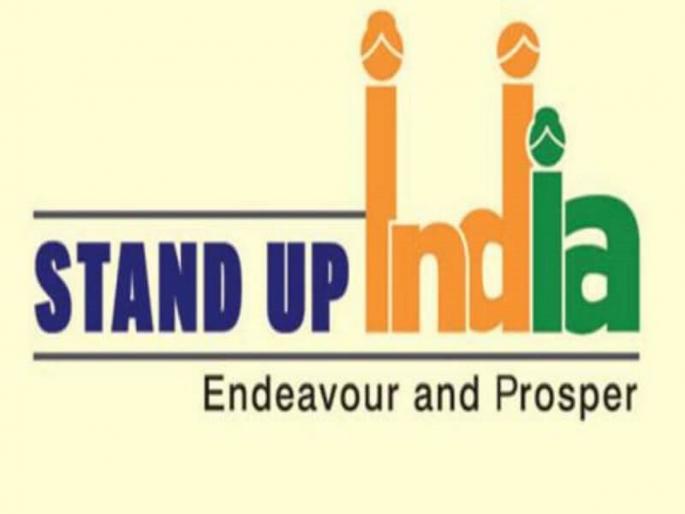 STAND UP India

Endeavour and Prosper